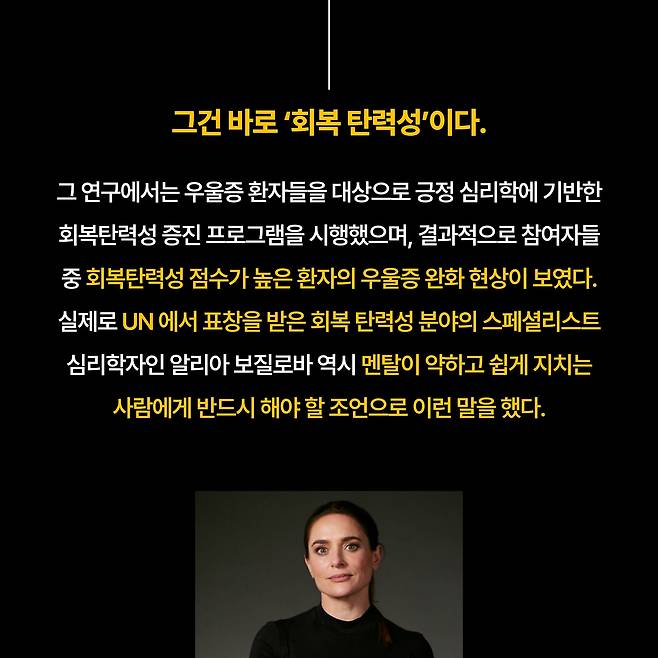 그건 바로 '회복 탄력성'이다.

그 연구에서는 우울증 환자들을 대상으로 긍정 심리학에 기반한 회복탄력성 증진 프로그램을 시행했으며, 결과적으로 참여자들 중 회복탄력성 점수가 높은 환자의 우울증 완화 현상이 보였다. 실제로 UN 에서 표창을 받은 회복 탄력성 분야의 스페셜리스트 심리학자인 알리아 보질로바 역시 멘탈이 약하고 쉽게 지치는 사람에게 반드시 해야 할 조언으로 이런 말을 했다.